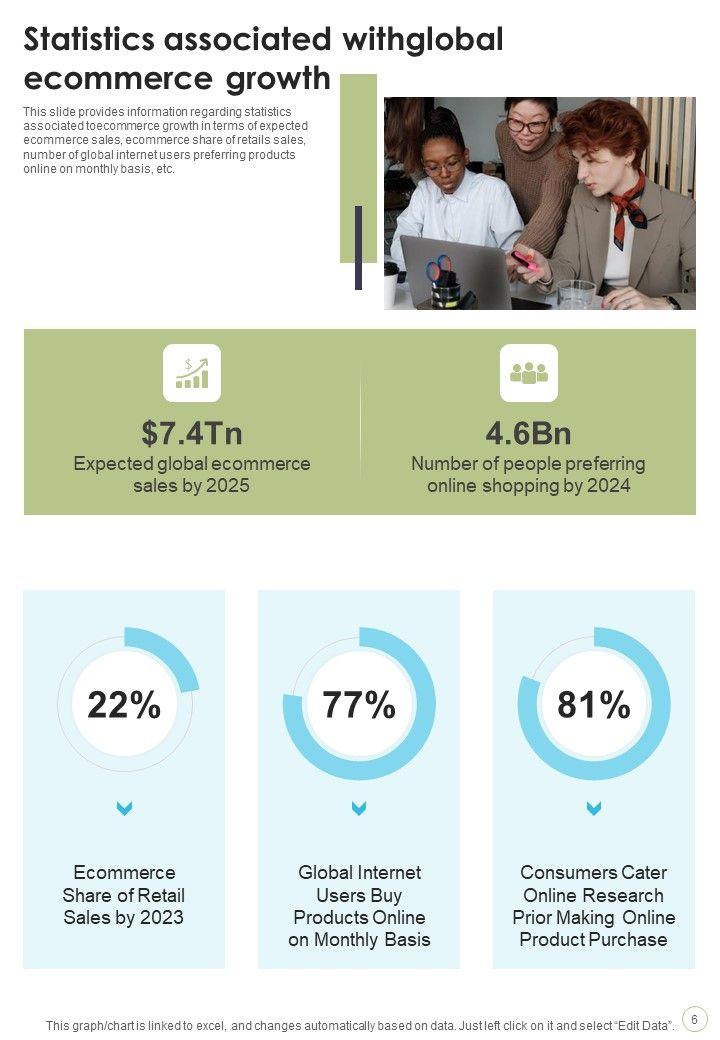 Statistics associated withglobal ecommerce growth

This slide provides information regarding statistics associated toecommerce growth in terms of expected ecommerce sales, ecommerce share of retails sales, number of global internet users preferring products online on monthly basis, etc.

$7.4Tn
Expected global ecommerce sales by 2025

4.6Bn
Number of people preferring online shopping by 2024

22%

Ecommerce Share of Retail Sales by 2023

77%

Global Internet Users Buy Products Online on Monthly Basis

81%

Consumers Cater Online Research Prior Making Online Product Purchase

This graph/chart is linked to excel, and changes automatically based on data. Just left click on it and select "Edit Data".

6